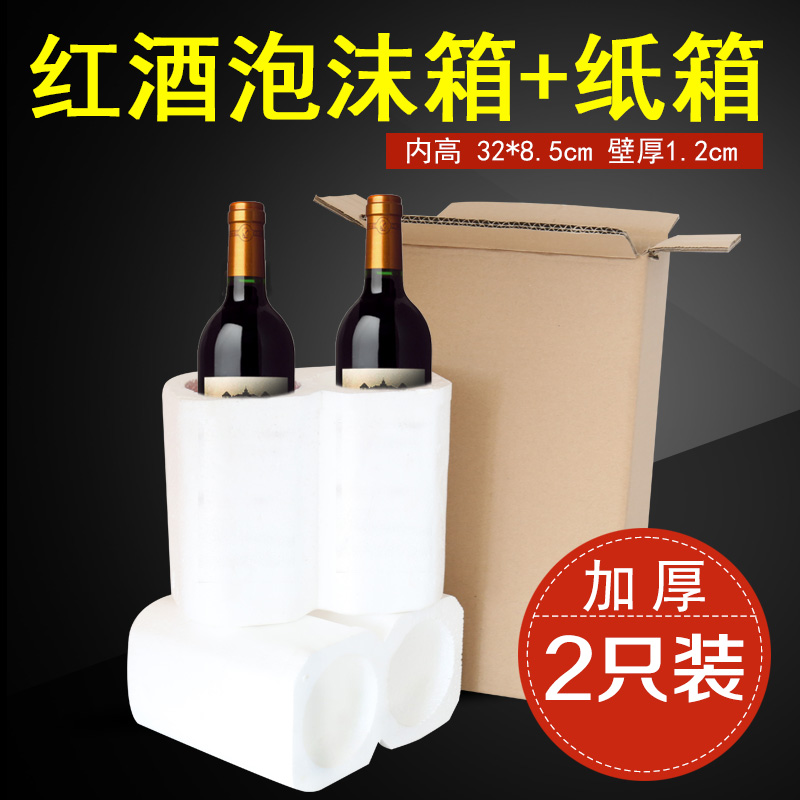 红酒泡沫箱+纸箱

内高 32*8.5cm 壁厚1.2cm

加厚

2只装